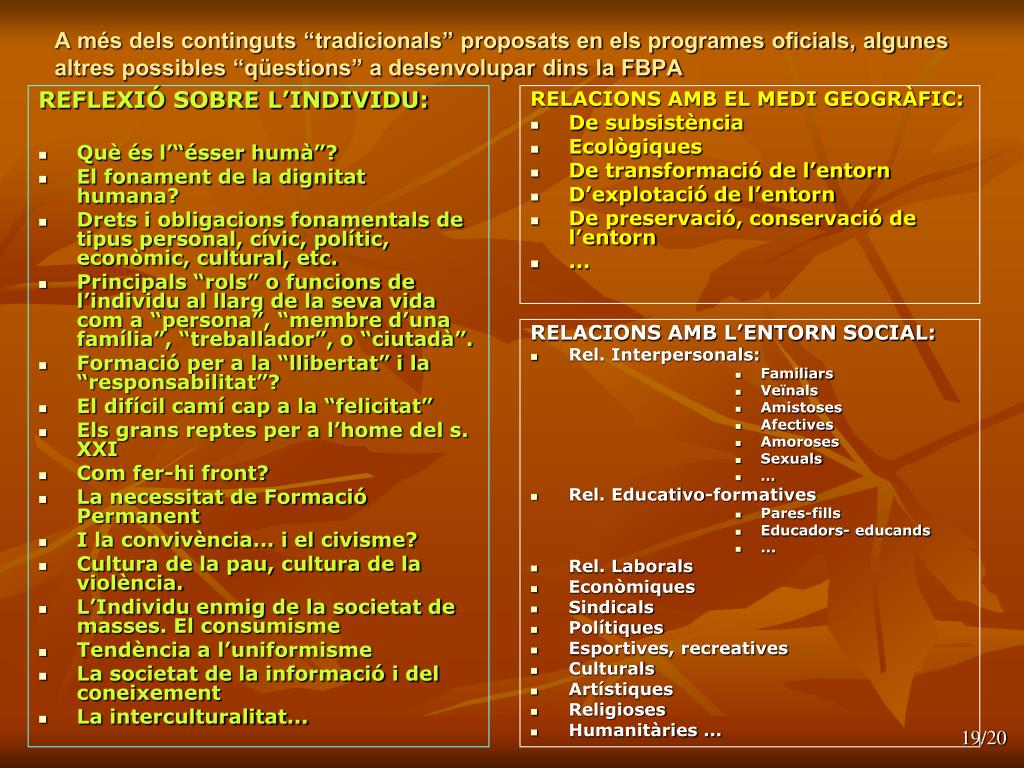 A més dels continguts “tradicionals” proposats en els programes oficials, algunes altres possibles “qüestions” a desenvolupar dins la FBPA

REFLEXIÓ SOBRE L’INDIVIDU:

- Què és l’“ésser humà”?
- El fonament de la dignitat humana?
- Drets i obligacions fonamentals de tipus personal, cívic, polític, econòmic, cultural, etc.
- Principals “rols” o funcions de l’individu al llarg de la seva vida com a “persona”, “membre d’una família”, “treballador”, o “ciutadà”.
- Formació per a la “llibertat” i la “responsabilitat”?
- El difícil camí cap a la “felicitat”
- Els grans reptes per a l’home del s. XXI
- Com fer-hi front?
- La necessitat de Formació Permanent
- I la convivència... i el civisme?
- Cultura de la pau, cultura de la violència.
- L’Individu enmig de la societat de masses. El consumisme
- Tendència a l’uniformisme
- La societat de la informació i del coneixement
- La interculturalitat...

RELACIONS AMB EL MEDI GEOGRÀFIC:
- De subsistència
- Ecològiques
- De transformació de l’entorn
- D’explotació de l’entorn
- De preservació, conservació de l’entorn
- ...

RELACIONS AMB L’ENTORN SOCIAL:
- Rel. Interpersonals:
  - Familiars
  - Veïnals
  - Amistoses
  - Afectives
  - Amoroses
  - Sexuals
  - ...
- Rel. Educativo-formatives
  - Pares-fills
  - Educadors- educands
  - ...
- Rel. Laborals
- Econòmiques
- Sindicals
- Polítiques
- Esportives, recreatives
- Culturals
- Artístiques
- Religioses
- Humanitàries ...

19/20